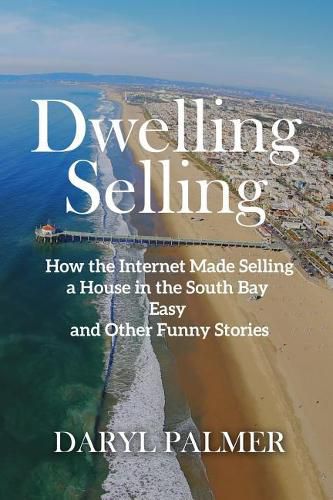 Dwelling Selling

How the Internet Made Selling a House in the South Bay Easy and Other Funny Stories

DARYL PALMER